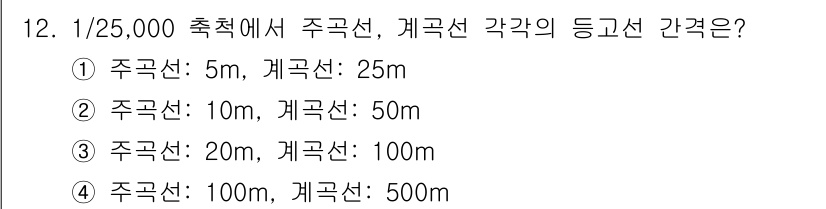 12. 1/25,000 축척에서 주곡선, 계곡선 각각의 등고선 간격은?
① 주곡선: 5m, 계곡선: 25m
② 주곡선: 10m, 계곡선: 50m
③ 주곡선: 20m, 계곡선: 100m
④ 주곡선: 100m, 계곡선: 500m